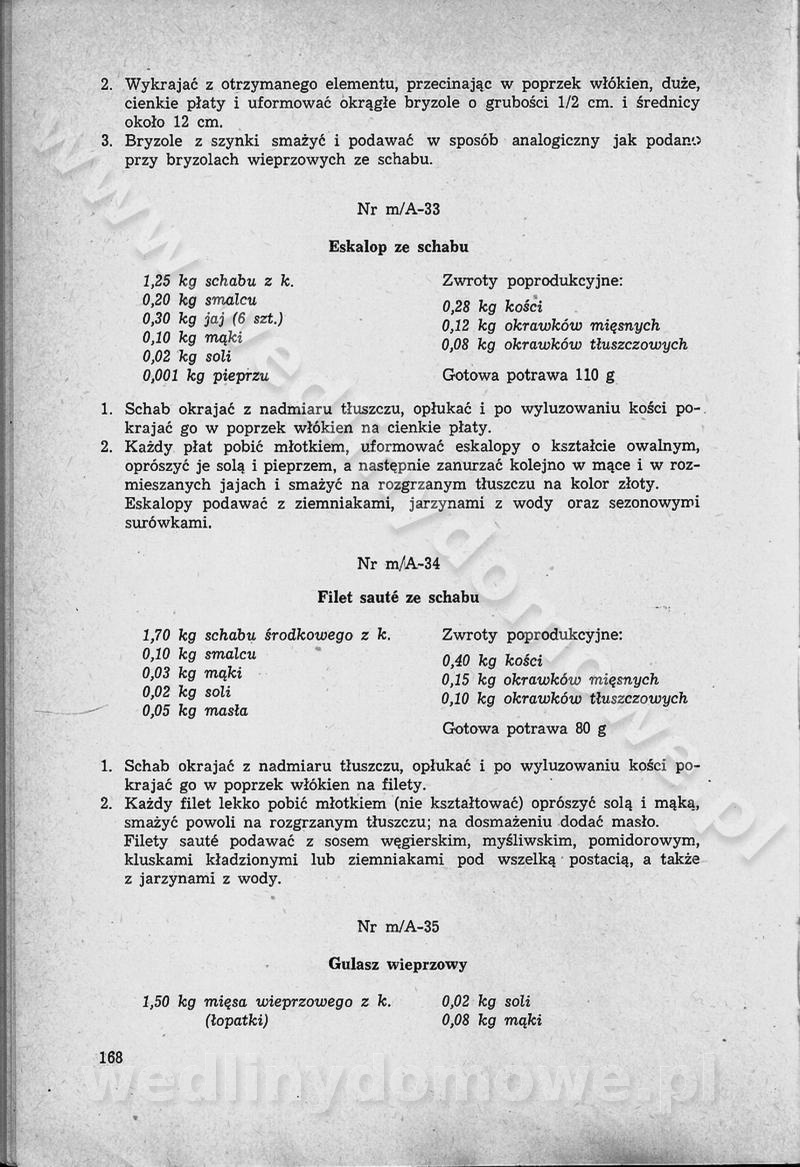 2. Wykrajać z otrzymanego elementu, przecinając w poprzek włókien, duże, cienkie płaty i uformować okrągłe bryzole o grubości 1/2 cm. i średnicy około 12 cm.
3. Bryzole z szynki smażyć i podawać w sposób analogiczny jak podano przy bryzolach wieprzowych ze schabu.

Nr m/A-33

Eskalop ze schabu

1,25 kg schabu z k.
0,20 kg smalcu
0,30 kg jaj (6 szt.)
0,10 kg mąki
0,02 kg soli
0,001 kg pieprzu

Zwroty poprodukcyjne:
0,28 kg kości
0,12 kg okrawków mięsnych
0,08 kg okrawków tłuszczowych

Gotowa potrawa 110 g

1. Schab okrajać z nadmiaru tłuszczu, opłukać i po wyluzowaniu kości pokrajać go w poprzek włókien na cienkie płaty.
2. Każdy płat pobić młotkiem, uformować eskalopy o kształcie owalnym, oprószyć je solą i pieprzem, a następnie zanurzać kolejno w mące i w rozmieszanych jajach i smażyć na rozgrzanym tłuszczu na kolor złoty.
Eskalopy podawać z ziemniakami, jarzynami z wody oraz sezonowymi surówkami.

Nr m/A-34

Filet sauté ze schabu

1,70 kg schabu środkowego z k.
0,10 kg smalcu
0,03 kg mąki
0,02 kg soli
0,05 kg masła

Zwroty poprodukcyjne:
0,40 kg kości
0,15 kg okrawków mięsnych
0,10 kg okrawków tłuszczowych

Gotowa potrawa 80 g

1. Schab okrajać z nadmiaru tłuszczu, opłukać i po wyluzowaniu kości pokrajać go w poprzek włókien na filety.
2. Każdy filet lekko pobić młotkiem (nie kształtować) oprószyć solą i mąką, smażyć powoli na rozgrzanym tłuszczu; na dosmażeniu dodać masło.
Filety sauté podawać z sosem węgierskim, myśliwskim, pomidorowym, kluskami kładzionymi lub ziemniakami pod wszelką postacią, a także z jarzynami z wody.

Nr m/A-35

Gulasz wieprzowy

1,50 kg mięsa wieprzowego z k. (łopatki)
0,02 kg soli
0,08 kg mąki

168

wedlinydomowe.pl